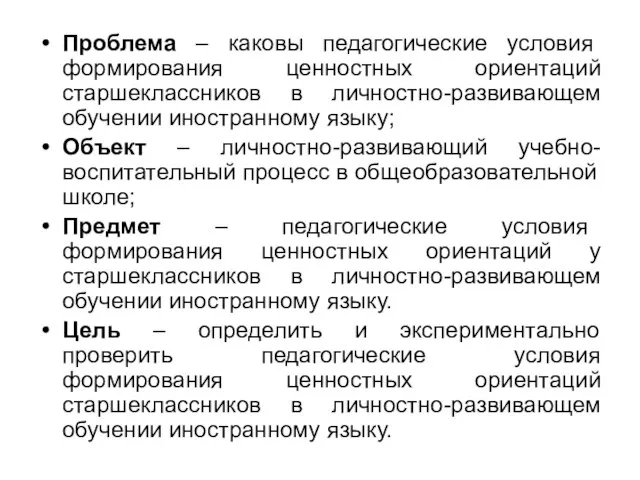 • Проблема – каковы педагогические условия формирования ценностных ориентаций старшеклассников в личностно-развивающем обучении иностранному языку;

• Объект – личностно-развивающий учебно-воспитательный процесс в общеобразовательной школе;

• Предмет – педагогические условия формирования ценностных ориентаций у старшеклассников в личностно-развивающем обучении иностранному языку.

• Цель – определить и экспериментально проверить педагогические условия формирования ценностных ориентаций старшеклассников в личностно-развивающем обучении иностранному языку.